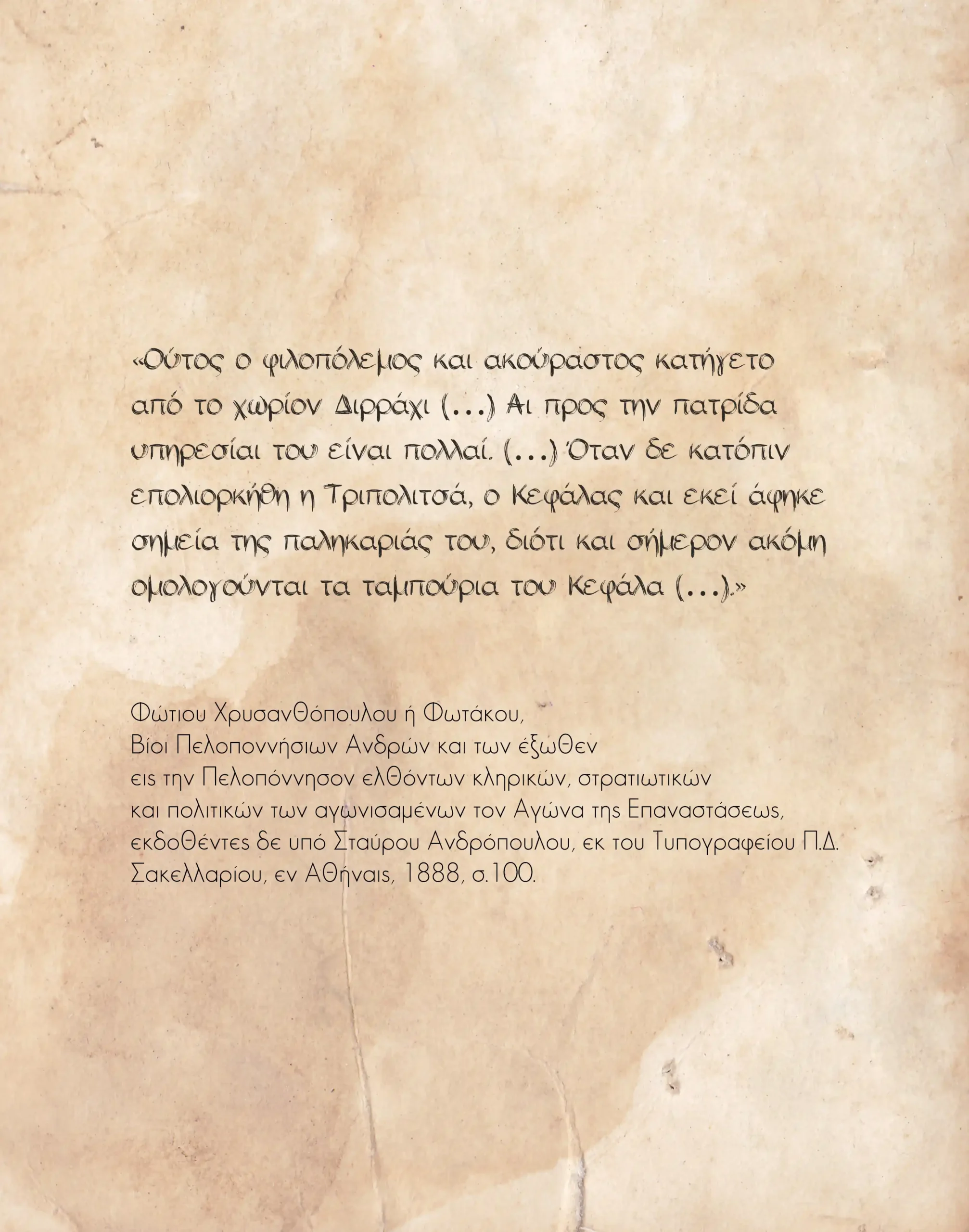 «Ούτος ο φιλοπόλεμος και ακούραστος κατήγετο από το χωρίον Διρράχι (...) Αι προς την πατρίδα υπηρεσίαι του είναι πολλαί. (...) Όταν δε κατόπιν επολιορκήθη η Τριπολιτσά, ο Κεφάλας και εκεί άφηκε σημεία της παληκαριάς του, διότι και σήμερον ακόμη ομολογούνται τα ταμπούρια του Κεφάλα (...).»

Φώτιου Χρυσανθόπουλου ή Φωτάκου,
Βίοι Πελοποννήσιων Ανδρών και των έξωθεν
εις την Πελοπόννησον ελθόντων κληρικών, στρατιωτικών
και πολιτικών των αγωνισαμένων τον Αγώνα της Επαναστάσεως,
εκδοθέντες δε υπό Σταύρου Ανδρόπουλου, εκ του Τυπογραφείου Π.Δ.
Σακελλαρίου, εν Αθήναις, 1888, σ.100.